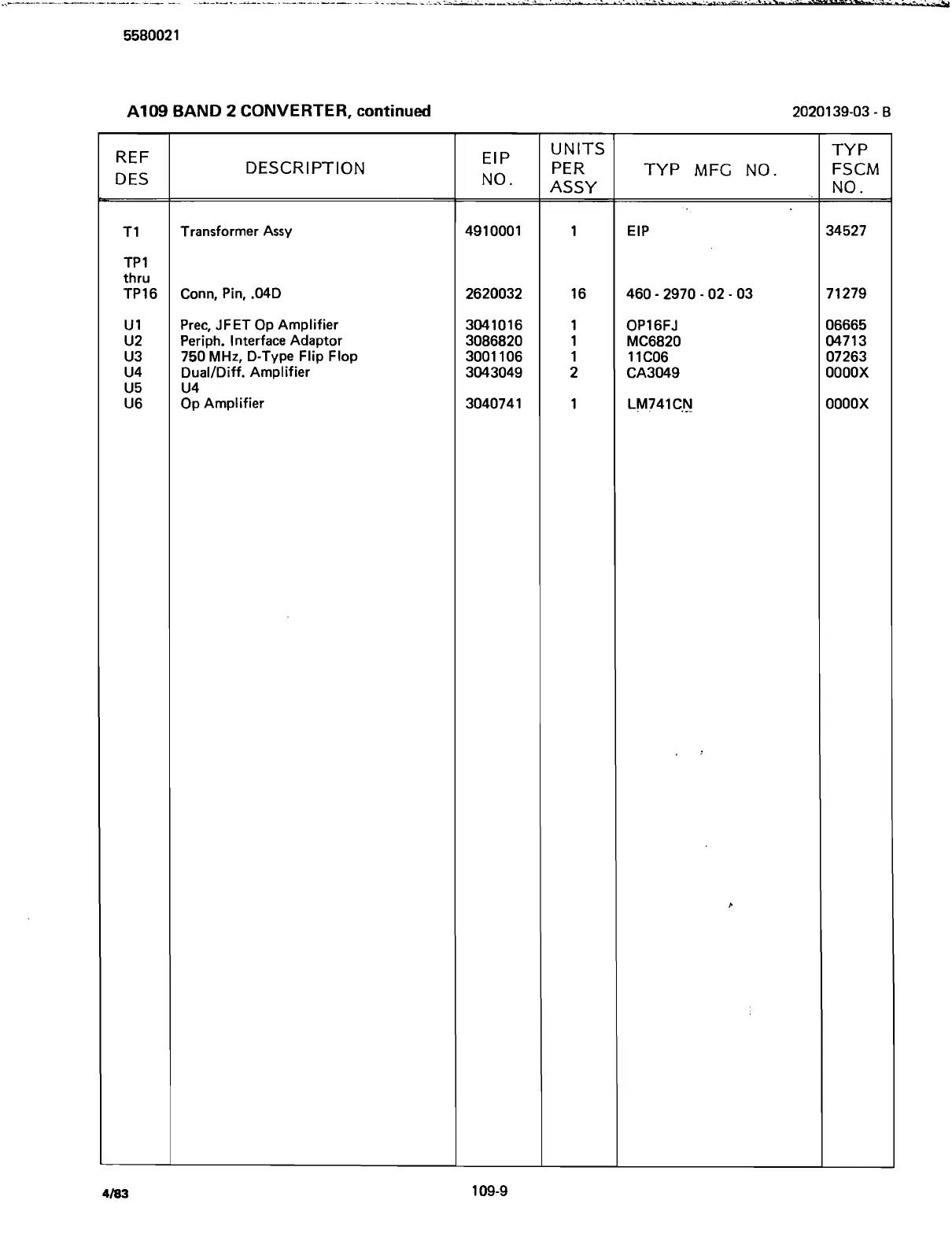 5580021

A109 BAND 2 CONVERTER, continued

2020139-03 - B

| REF DES | DESCRIPTION | EIP NO. | UNITS PER ASSY | TYP MFG NO. | TYP FSCM NO. |
|---|---|---|---|---|---|
| T1 | Transformer Assy | 4910001 | 1 | EIP | 34527 |
| TP1 thru TP16 | Conn, Pin, .04D | 2620032 | 16 | 460 - 2970 - 02 - 03 | 71279 |
| U1 | Prec, JFET Op Amplifier | 3041016 | 1 | OP16FJ | 06665 |
| U2 | Periph. Interface Adaptor | 3086820 | 1 | MC6820 | 04713 |
| U3 | 750 MHz, D-Type Flip Flop | 3001106 | 1 | 11C06 | 07263 |
| U4 | Dual/Diff. Amplifier | 3043049 | 2 | CA3049 | 0000X |
| U5 | U4 | | | | |
| U6 | Op Amplifier | 3040741 | 1 | LM741CN | 0000X |

4/83

109-9